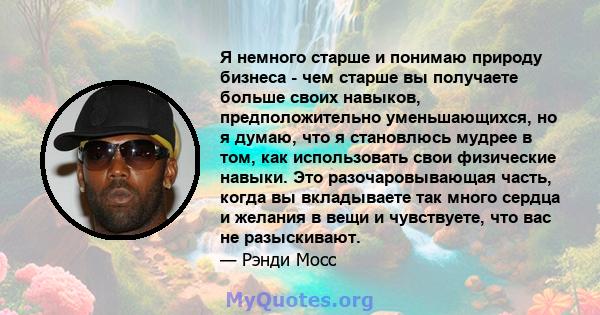 Я немного старше и понимаю природу бизнеса - чем старше вы получаете больше своих навыков, предположительно уменьшающихся, но я думаю, что я становлюсь мудрее в том, как использовать свои физические навыки. Это разочаровывающая часть, когда вы вкладываете так много сердца и желания в вещи и чувствуете, что вас не разыскивают.
— Рэнди Мосс

MyQuotes.org